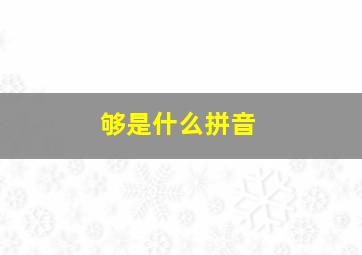 够是什么拼音